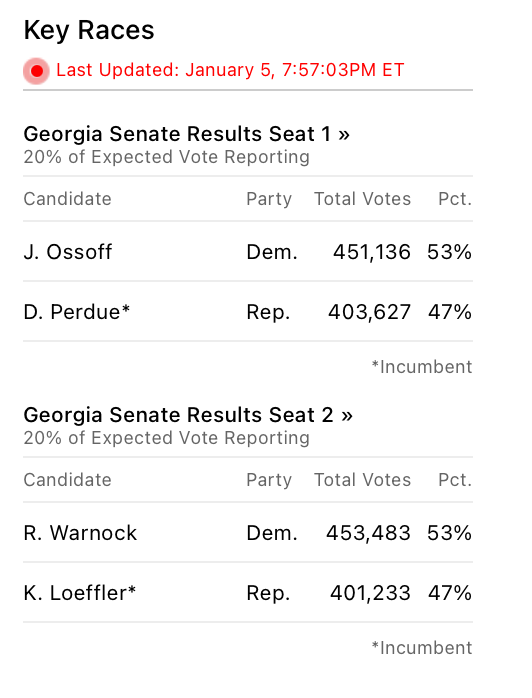 Key Races

Last Updated: January 5, 7:57:03PM ET

Georgia Senate Results Seat 1 »
20% of Expected Vote Reporting

| Candidate | Party | Total Votes | Pct. |
|---|---|---|---|
| J. Ossoff | Dem. | 451,136 | 53% |
| D. Perdue* | Rep. | 403,627 | 47% |

*Incumbent

Georgia Senate Results Seat 2 »
20% of Expected Vote Reporting

| Candidate | Party | Total Votes | Pct. |
|---|---|---|---|
| R. Warnock | Dem. | 453,483 | 53% |
| K. Loeffler* | Rep. | 401,233 | 47% |

*Incumbent